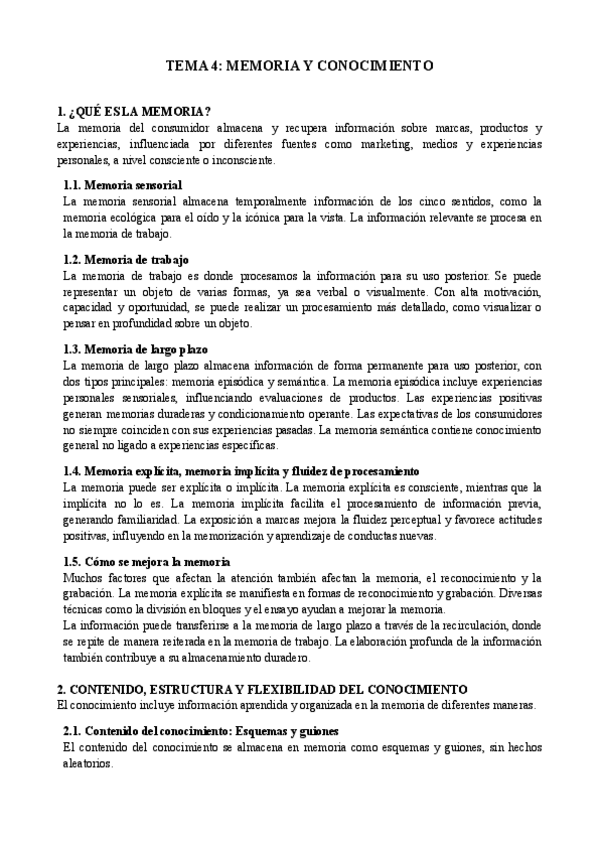 TEMA 4: MEMORIA Y CONOCIMIENTO

1. ¿QUÉ ES LA MEMORIA?
La memoria del consumidor almacena y recupera información sobre marcas, productos y experiencias, influenciada por diferentes fuentes como marketing, medios y experiencias personales, a nivel consciente o inconsciente.

1.1. Memoria sensorial
La memoria sensorial almacena temporalmente información de los cinco sentidos, como la memoria ecológica para el oído y la icónica para la vista. La información relevante se procesa en la memoria de trabajo.

1.2. Memoria de trabajo
La memoria de trabajo es donde procesamos la información para su uso posterior. Se puede representar un objeto de varias formas, ya sea verbal o visualmente. Con alta motivación, capacidad y oportunidad, se puede realizar un procesamiento más detallado, como visualizar o pensar en profundidad sobre un objeto.

1.3. Memoria de largo plazo
La memoria de largo plazo almacena información de forma permanente para uso posterior, con dos tipos principales: memoria episódica y semántica. La memoria episódica incluye experiencias personales sensoriales, influenciando evaluaciones de productos. Las experiencias positivas generan memorias duraderas y condicionamiento operante. Las expectativas de los consumidores no siempre coinciden con sus experiencias pasadas. La memoria semántica contiene conocimiento general no ligado a experiencias específicas.

1.4. Memoria explícita, memoria implícita y fluidez de procesamiento
La memoria puede ser explícita o implícita. La memoria explícita es consciente, mientras que la implícita no lo es. La memoria implícita facilita el procesamiento de información previa, generando familiaridad. La exposición a marcas mejora la fluidez perceptual y favorece actitudes positivas, influyendo en la memorización y aprendizaje de conductas nuevas.

1.5. Cómo se mejora la memoria
Muchos factores que afectan la atención también afectan la memoria, el reconocimiento y la grabación. La memoria explícita se manifiesta en formas de reconocimiento y grabación. Diversas técnicas como la división en bloques y el ensayo ayudan a mejorar la memoria.
La información puede transferirse a la memoria de largo plazo a través de la recirculación, donde se repite de manera reiterada en la memoria de trabajo. La elaboración profunda de la información también contribuye a su almacenamiento duradero.

2. CONTENIDO, ESTRUCTURA Y FLEXIBILIDAD DEL CONOCIMIENTO
El conocimiento incluye información aprendida y organizada en la memoria de diferentes maneras.

2.1. Contenido del conocimiento: Esquemas y guiones
El contenido del conocimiento se almacena en memoria como esquemas y guiones, sin hechos aleatorios.